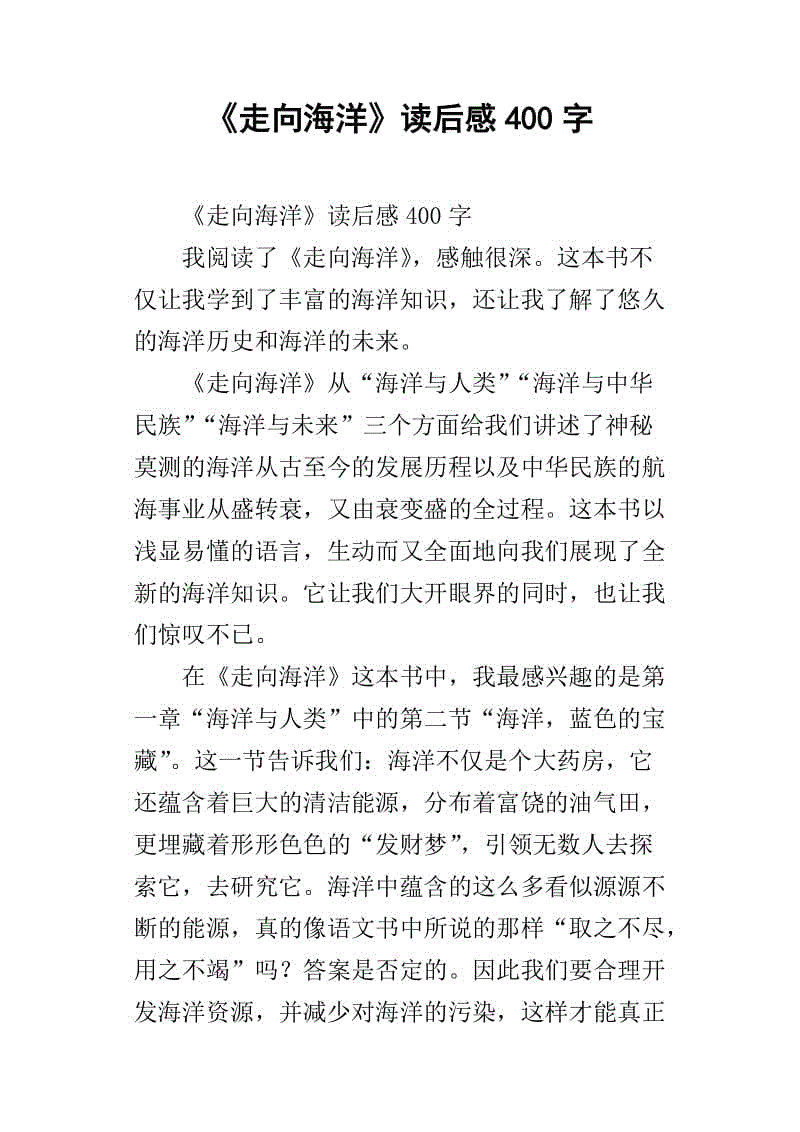 《走向海洋》读后感 400 字

《走向海洋》读后感 400 字

我阅读了《走向海洋》，感触很深。这本书不仅让我学到了丰富的海洋知识，还让我了解了悠久的海洋历史和海洋的未来。

《走向海洋》从“海洋与人类”“海洋与中华民族”“海洋与未来”三个方面给我们讲述了神秘莫测的海洋从古至今的发展历程以及中华民族的航海事业从盛转衰，又由衰变盛的全过程。这本书以浅显易懂的语言，生动而又全面地向我们展现了全新的海洋知识。它让我们大开眼界的同时，也让我们惊叹不已。

在《走向海洋》这本书中，我最感兴趣的是第一章“海洋与人类”中的第二节“海洋，蓝色的宝藏”。这一节告诉我们：海洋不仅是个大药房，它还蕴含着巨大的清洁能源，分布着富饶的油气田，更埋藏着形形色色的“发财梦”，引领无数人去探索它，去研究它。海洋中蕴含的这么多看似源源不断的能源，真的像语文书中所说的那样“取之不尽，用之不竭”吗？答案是否定的。因此我们要合理开发海洋资源，并减少对海洋的污染，这样才能真正